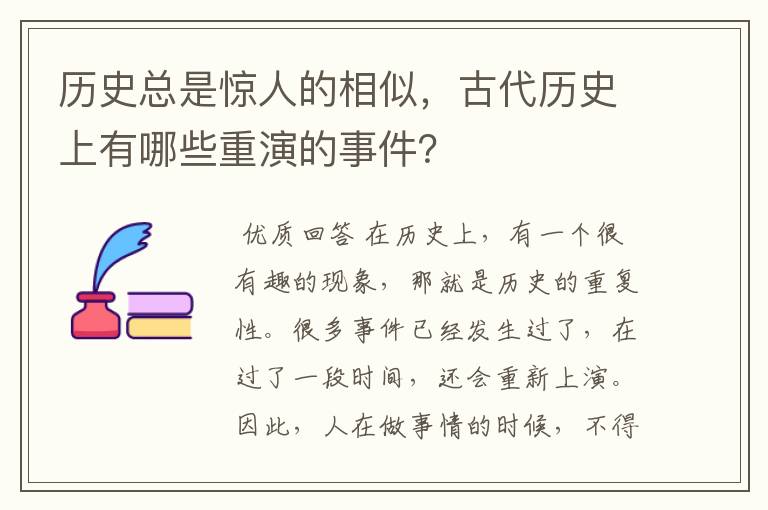 历史总是惊人的相似，古代历史上有哪些重演的事件?

优质回答 在历史上，有一个很有趣的现象，那就是历史的重复性。很多事件已经发生过了，在过了一段时间，还会重新上演。因此，人在做事情的时候，不得